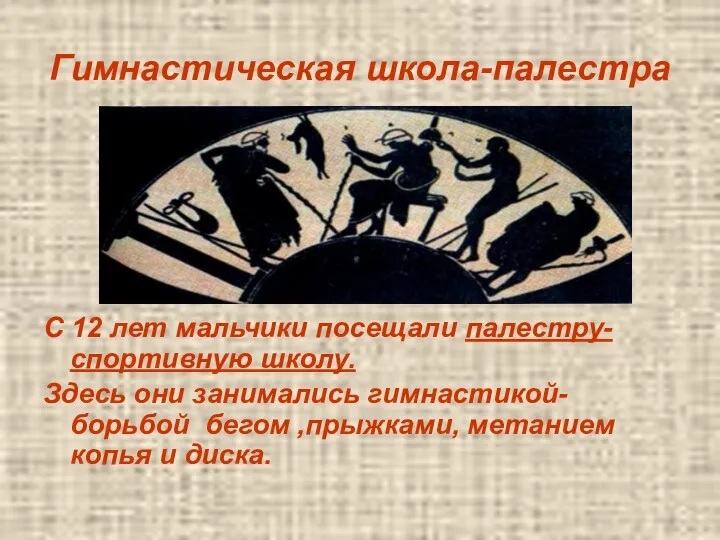 Гимнастическая школа-палестра

С 12 лет мальчики посещали палестру-спортивную школу.

Здесь они занимались гимнастикой-борьбой бегом ,прыжками, метанием копья и диска.